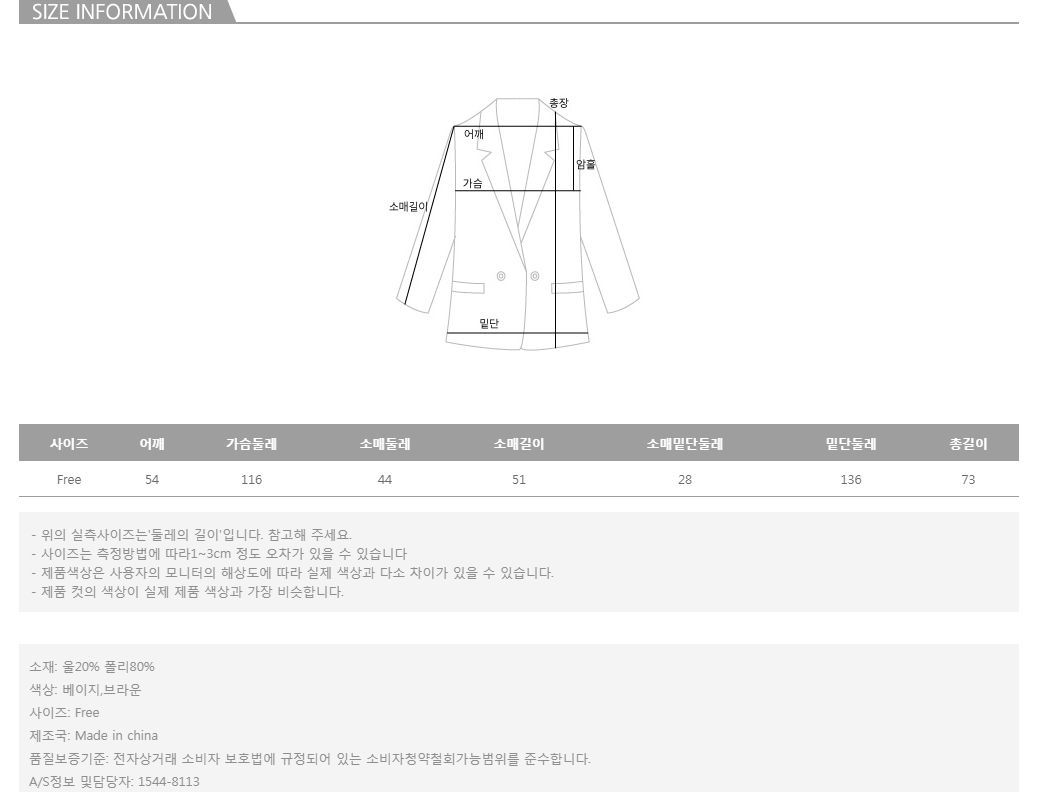 SIZE INFORMATION

총장
어깨
암홀
가슴
소매길이
밑단

| 사이즈 | 어깨 | 가슴둘레 | 소매둘레 | 소매길이 | 소매밑단둘레 | 밑단둘레 | 총길이 |
|---|---|---|---|---|---|---|---|
| Free | 54 | 116 | 44 | 51 | 28 | 136 | 73 |

- 위의 실측사이즈는'둘레의 길이'입니다. 참고해 주세요.
- 사이즈는 측정방법에 따라1~3cm 정도 오차가 있을 수 있습니다
- 제품색상은 사용자의 모니터의 해상도에 따라 실제 색상과 다소 차이가 있을 수 있습니다.
- 제품 컷의 색상이 실제 제품 색상과 가장 비슷합니다.

소재: 울20% 폴리80%
색상: 베이지,브라운
사이즈: Free
제조국: Made in china
품질보증기준: 전자상거래 소비자 보호법에 규정되어 있는 소비자청약철회가능범위를 준수합니다.
A/S정보 및담당자: 1544-8113